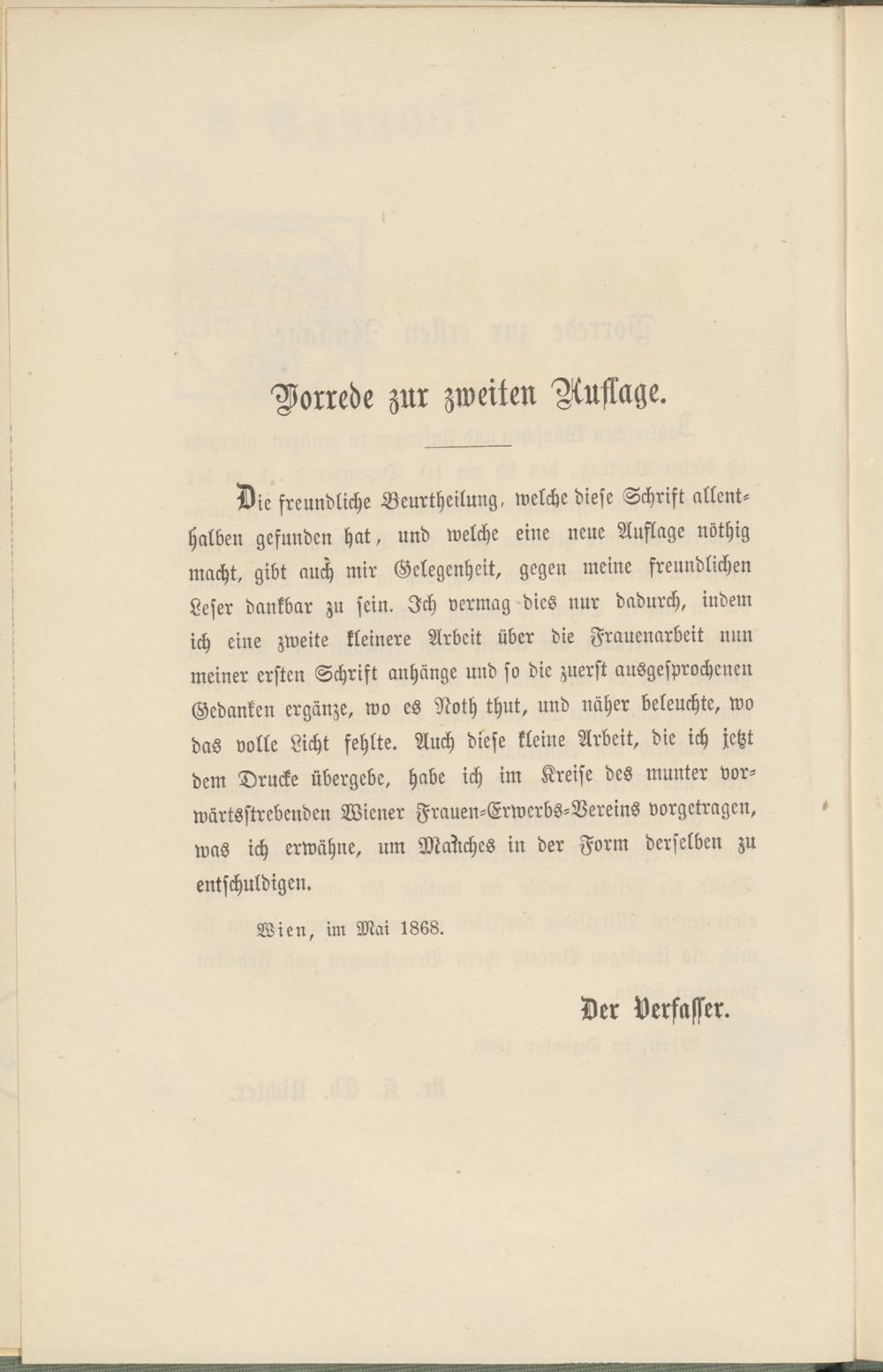 Vorrede zur zweiten Auflage.

Die freundliche Beurtheilung, welche diese Schrift allenthalben gefunden hat, und welche eine neue Auflage nöthig macht, gibt auch mir Gelegenheit, gegen meine freundlichen Leser dankbar zu sein. Ich vermag dies nur dadurch, indem ich eine zweite kleinere Arbeit über die Frauenarbeit nun meiner ersten Schrift anhänge und so die zuerst ausgesprochenen Gedanken ergänze, wo es Noth thut, und näher beleuchte, wo das volle Licht fehlte. Auch diese kleine Arbeit, die ich jetzt dem Drucke übergebe, habe ich im Kreise des munter vorwärtsstrebenden Wiener Frauen-Erwerbs-Vereins vorgetragen, was ich erwähne, um Manches in der Form derselben zu entschuldigen.

Wien, im Mai 1868.

Der Verfasser.